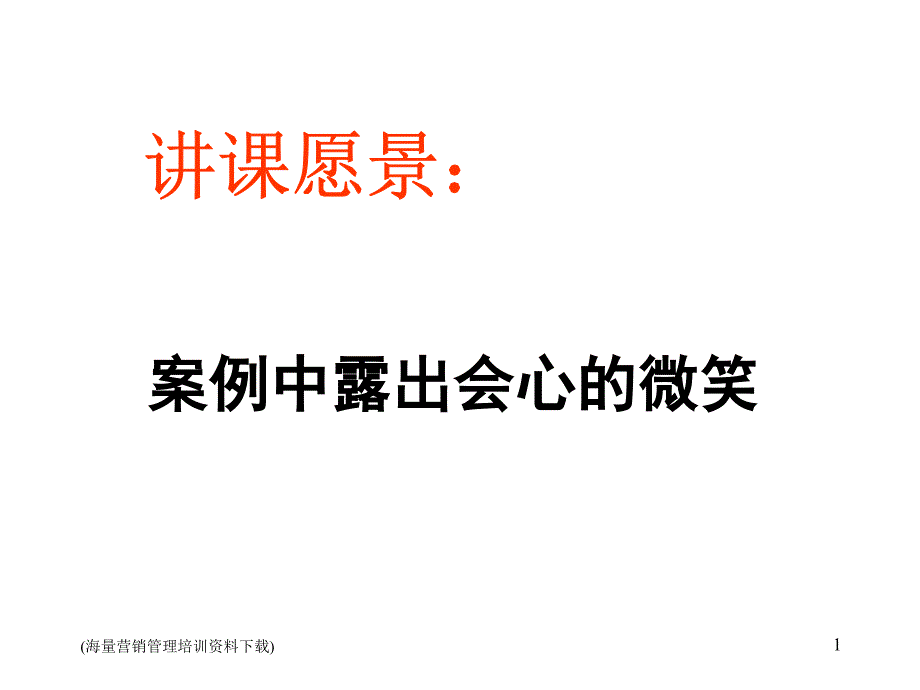 讲课愿景：

案例中露出会心的微笑

(海量营销管理培训资料下载)

1